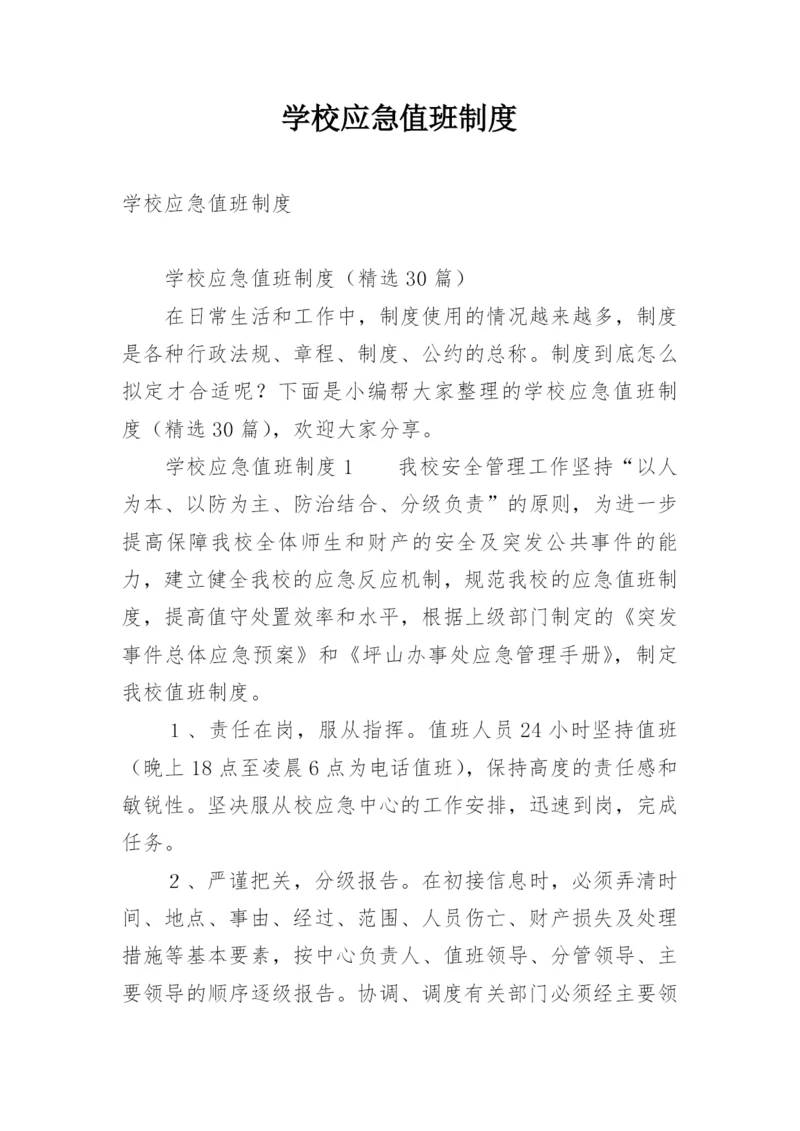 学校应急值班制度

学校应急值班制度

学校应急值班制度（精选30篇）

在日常生活和工作中，制度使用的情况越来越多，制度是各种行政法规、章程、制度、公约的总称。制度到底怎么拟定才合适呢？下面是小编帮大家整理的学校应急值班制度（精选30篇），欢迎大家分享。

学校应急值班制度1　　我校安全管理工作坚持“以人为本、以防为主、防治结合、分级负责”的原则，为进一步提高保障我校全体师生和财产的安全及突发公共事件的能力，建立健全我校的应急反应机制，规范我校的应急值班制度，提高值守处置效率和水平，根据上级部门制定的《突发事件总体应急预案》和《坪山办事处应急管理手册》，制定我校值班制度。

1、责任在岗，服从指挥。值班人员24小时坚持值班（晚上18点至凌晨6点为电话值班），保持高度的责任感和敏锐性。坚决服从校应急中心的工作安排，迅速到岗，完成任务。

2、严谨把关，分级报告。在初接信息时，必须弄清时间、地点、事由、经过、范围、人员伤亡、财产损失及处理措施等基本要素，按中心负责人、值班领导、分管领导、主要领导的顺序逐级报告。协调、调度有关部门必须经主要领